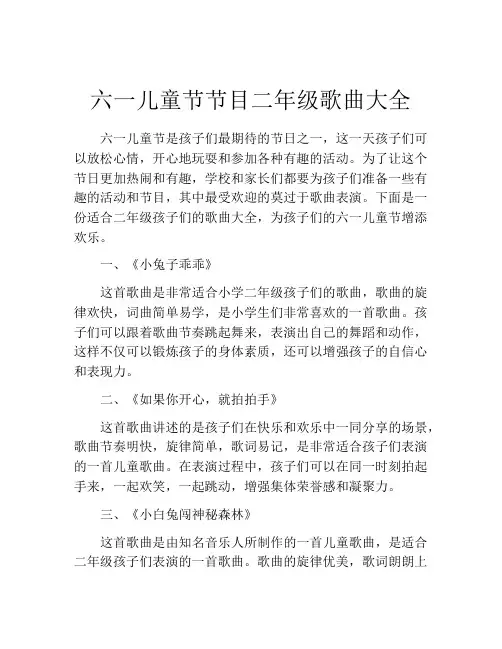 六一儿童节节目二年级歌曲大全

六一儿童节是孩子们最期待的节日之一，这一天孩子们可以放松心情，开心地玩耍和参加各种有趣的活动。为了让这个节日更加热闹和有趣，学校和家长们都要为孩子们准备一些有趣的活动和节目，其中最受欢迎的莫过于歌曲表演。下面是一份适合二年级孩子们的歌曲大全，为孩子们的六一儿童节增添欢乐。

一、《小兔子乖乖》

这首歌曲是非常适合小学二年级孩子们的歌曲，歌曲的旋律欢快，词曲简单易学，是小学生们非常喜欢的一首歌曲。孩子们可以跟着歌曲节奏跳起舞来，表演出自己的舞蹈和动作，这样不仅可以锻炼孩子的身体素质，还可以增强孩子的自信心和表现力。

二、《如果你开心，就拍拍手》

这首歌曲讲述的是孩子们在快乐和欢乐中一同分享的场景，歌曲节奏明快，旋律简单，歌词易记，是非常适合孩子们表演的一首儿童歌曲。在表演过程中，孩子们可以在同一时刻拍起手来，一起欢笑，一起跳动，增强集体荣誉感和凝聚力。

三、《小白兔闯神秘森林》

这首歌曲是由知名音乐人所制作的一首儿童歌曲，是适合二年级孩子们表演的一首歌曲。歌曲的旋律优美，歌词朗朗上